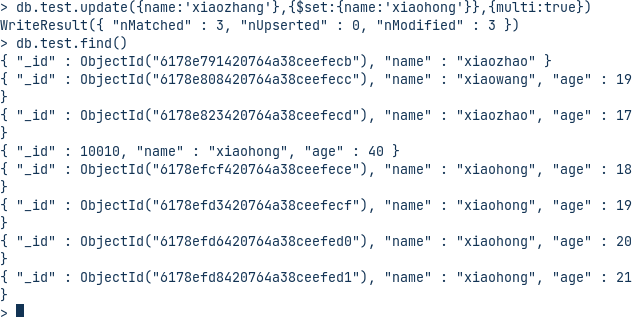 > db.test.update({name:'xiaozhang'},{$set:{name:'xiaohong'}},{multi:true})
WriteResult({ "nMatched" : 3, "nUpserted" : 0, "nModified" : 3 })
> db.test.find()
{ "_id" : ObjectId("6178e791420764a38ceefecb"), "name" : "xiaozhao" }
{ "_id" : ObjectId("6178e808420764a38ceefecc"), "name" : "xiaowang", "age" : 19
}
{ "_id" : ObjectId("6178e823420764a38ceefecd"), "name" : "xiaozhao", "age" : 17
}
{ "_id" : 10010, "name" : "xiaohong", "age" : 40 }
{ "_id" : ObjectId("6178efcf420764a38ceefece"), "name" : "xiaohong", "age" : 18
}
{ "_id" : ObjectId("6178efd3420764a38ceefecf"), "name" : "xiaohong", "age" : 19
}
{ "_id" : ObjectId("6178efd6420764a38ceefed0"), "name" : "xiaohong", "age" : 20
}
{ "_id" : ObjectId("6178efd8420764a38ceefed1"), "name" : "xiaohong", "age" : 21
}
>